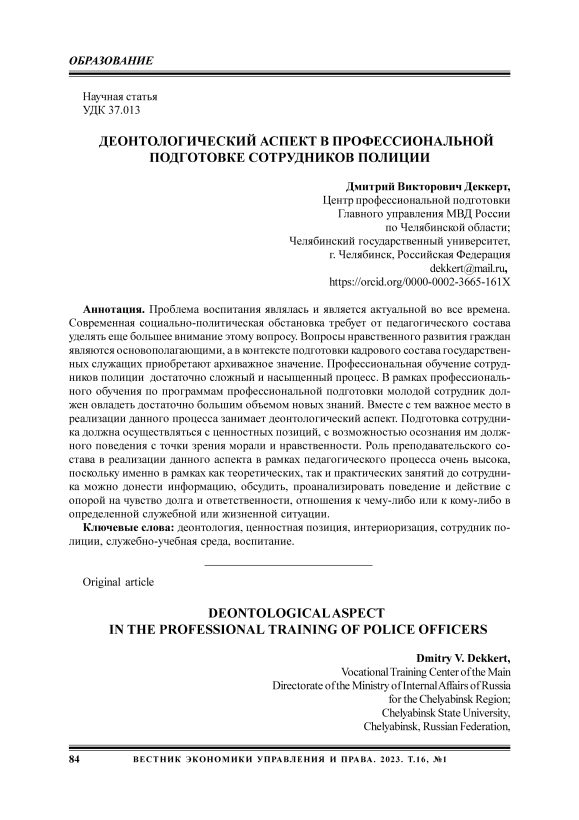 ОБРАЗОВАНИЕ

Научная статья
УДК 37.013

ДЕОНТОЛОГИЧЕСКИЙ АСПЕКТ В ПРОФЕССИОНАЛЬНОЙ ПОДГОТОВКЕ СОТРУДНИКОВ ПОЛИЦИИ

Дмитрий Викторович Деккерт,
Центр профессиональной подготовки
Главного управления МВД России
по Челябинской области;
Челябинский государственный университет,
г. Челябинск, Российская Федерация
dekkert@mail.ru,
https://orcid.org/0000-0002-3665-161X

Аннотация. Проблема воспитания являлась и является актуальной во все времена. Современная социально-политическая обстановка требует от педагогического состава уделять еще большее внимание этому вопросу. Вопросы нравственного развития граждан являются основополагающими, а в контексте подготовки кадрового состава государственных служащих приобретают архиважное значение. Профессиональная обучение сотрудников полиции достаточно сложный и насыщенный процесс. В рамках профессионального обучения по программам профессиональной подготовки молодой сотрудник должен овладеть достаточно большим объемом новых знаний. Вместе с тем важное место в реализации данного процесса занимает деонтологический аспект. Подготовка сотрудника должна осуществляться с ценностных позиций, с возможностью осознания им должного поведения с точки зрения морали и нравственности. Роль преподавательского состава в реализации данного аспекта в рамках педагогического процесса очень высока, поскольку именно в рамках как теоретических, так и практических занятий до сотрудника можно донести информацию, обсудить, проанализировать поведение и действие с опорой на чувство долга и ответственности, отношения к чему-либо или к кому-либо в определенной служебной или жизненной ситуации.

Ключевые слова: деонтология, ценностная позиция, интериоризация, сотрудник полиции, служебно-учебная среда, воспитание.

Original article

DEONTOLOGICAL ASPECT
IN THE PROFESSIONAL TRAINING OF POLICE OFFICERS

Dmitry V. Dekkert,
Vocational Training Center of the Main
Directorate of the Ministry of Internal Affairs of Russia
for the Chelyabinsk Region;
Chelyabinsk State University,
Chelyabinsk, Russian Federation,

84 ВЕСТНИК ЭКОНОМИКИ УПРАВЛЕНИЯ И ПРАВА. 2023. Т.16, №1